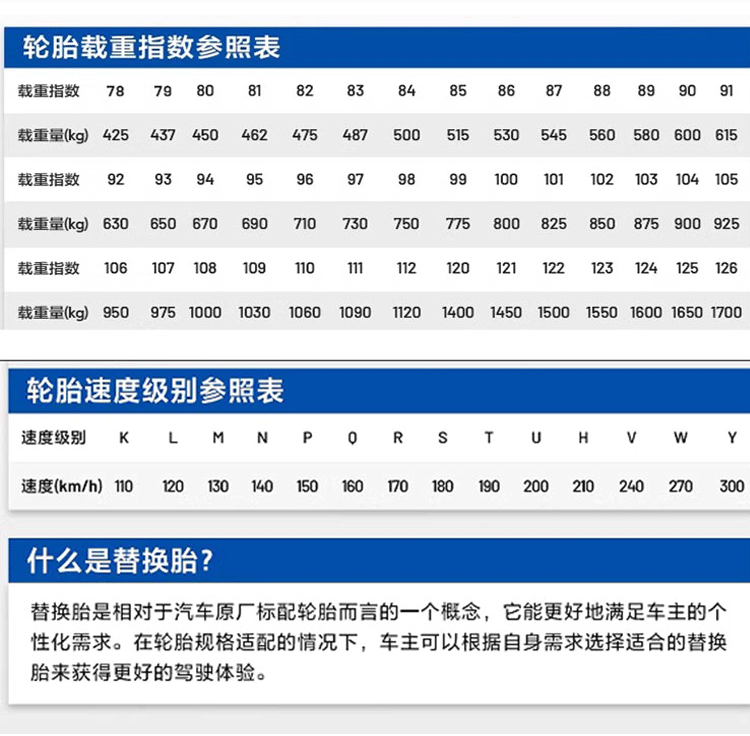 轮胎载重指数参照表

| 载重指数 | 78 | 79 | 80 | 81 | 82 | 83 | 84 | 85 | 86 | 87 | 88 | 89 | 90 | 91 |
|---|---|---|---|---|---|---|---|---|---|---|---|---|---|---|
| 载重量(kg) | 425 | 437 | 450 | 462 | 475 | 487 | 500 | 515 | 530 | 545 | 560 | 580 | 600 | 615 |
| 载重指数 | 92 | 93 | 94 | 95 | 96 | 97 | 98 | 99 | 100 | 101 | 102 | 103 | 104 | 105 |
| 载重量(kg) | 630 | 650 | 670 | 690 | 710 | 730 | 750 | 775 | 800 | 825 | 850 | 875 | 900 | 925 |
| 载重指数 | 106 | 107 | 108 | 109 | 110 | 111 | 112 | 120 | 121 | 122 | 123 | 124 | 125 | 126 |
| 载重量(kg) | 950 | 975 | 1000 | 1030 | 1060 | 1090 | 1120 | 1400 | 1450 | 1500 | 1550 | 1600 | 1650 | 1700 |

轮胎速度级别参照表

| 速度级别 | K | L | M | N | P | Q | R | S | T | U | H | V | W | Y |
|---|---|---|---|---|---|---|---|---|---|---|---|---|---|---|
| 速度(km/h) | 110 | 120 | 130 | 140 | 150 | 160 | 170 | 180 | 190 | 200 | 210 | 240 | 270 | 300 |

什么是替换胎?

替换胎是相对于汽车原厂标配轮胎而言的一个概念，它能更好地满足车主的个性化需求。在轮胎规格适配的情况下，车主可以根据自身需求选择适合的替换胎来获得更好的驾驶体验。